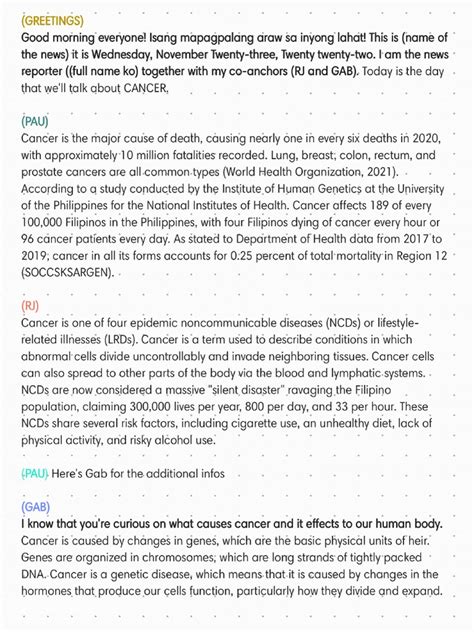 (GREETINGS)
Good morning everyone! Isang mapagpalang araw sa inyong lahat! This is (name of the news) it is Wednesday, November Twenty-three, Twenty twenty-two. I am the news reporter ((full name ko) together with my co-anchors (RJ and GAB). Today is the day that we'll talk about CANCER.

(PAU)
Cancer is the major cause of death, causing nearly one in every six deaths in 2020, with approximately 10 million fatalities recorded. Lung, breast, colon, rectum, and prostate cancers are all common types (World Health Organization, 2021). According to a study conducted by the Institute of Human Genetics at the University of the Philippines for the National Institutes of Health. Cancer affects 189 of every 100,000 Filipinos in the Philippines, with four Filipinos dying of cancer every hour or 96 cancer patients every day. As stated to Department of Health data from 2017 to 2019, cancer in all its forms accounts for 0.25 percent of total mortality in Region 12 (SOCCSKSARGEN).

(RJ)
Cancer is one of four epidemic noncommunicable diseases (NCDs) or lifestyle-related illnesses (LRDs). Cancer is a term used to describe conditions in which abnormal cells divide uncontrollably and invade neighboring tissues. Cancer cells can also spread to other parts of the body via the blood and lymphatic systems. NCDs are now considered a massive "silent disaster" ravaging the Filipino population, claiming 300,000 lives per year, 800 per day, and 33 per hour. These NCDs share several risk factors, including cigarette use, an unhealthy diet, lack of physical activity, and risky alcohol use.

(PAU) Here's Gab for the additional infos

(GAB)
I know that you're curious on what causes cancer and it effects to our human body. Cancer is caused by changes in genes, which are the basic physical units of heir. Genes are organized in chromosomes, which are long strands of tightly packed DNA. Cancer is a genetic disease, which means that it is caused by changes in the hormones that produce our cells function, particularly how they divide and expand.